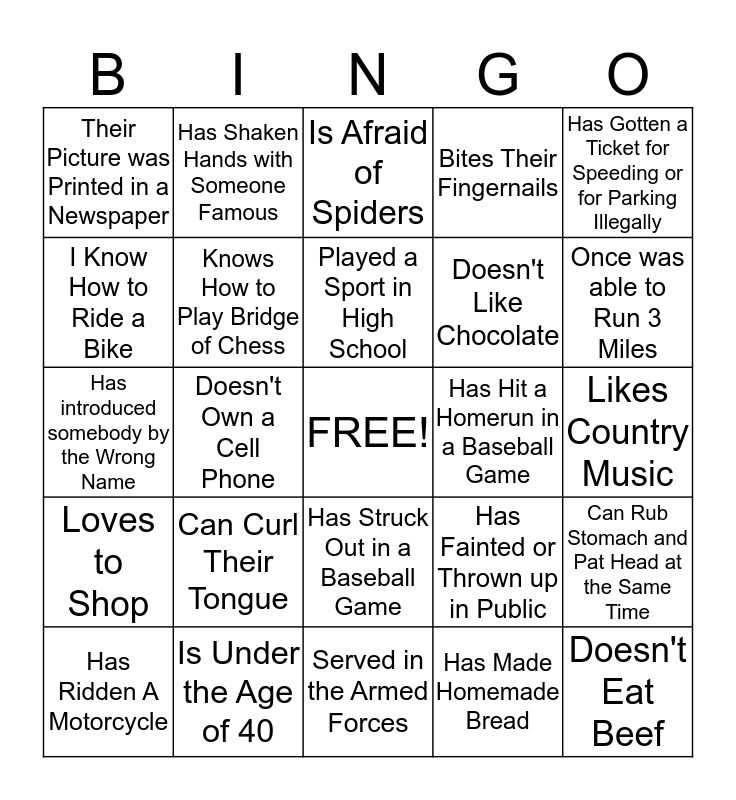 | B | I | N | G | O |
|---|---|---|---|---|
| Their Picture was Printed in a Newspaper | Has Shaken Hands with Someone Famous | Is Afraid of Spiders | Bites Their Fingernails | Has Gotten a Ticket for Speeding or for Parking Illegally |
| I Know How to Ride a Bike | Knows How to Play Bridge of Chess | Played a Sport in High School | Doesn't Like Chocolate | Once was able to Run 3 Miles |
| Has introduced somebody by the Wrong Name | Doesn't Own a Cell Phone | FREE! | Has Hit a Homerun in a Baseball Game | Likes Country Music |
| Loves to Shop | Can Curl Their Tongue | Has Struck Out in a Baseball Game | Has Fainted or Thrown up in Public | Can Rub Stomach and Pat Head at the Same Time |
| Has Ridden A Motorcycle | Is Under the Age of 40 | Served in the Armed Forces | Has Made Homemade Bread | Doesn't Eat Beef |